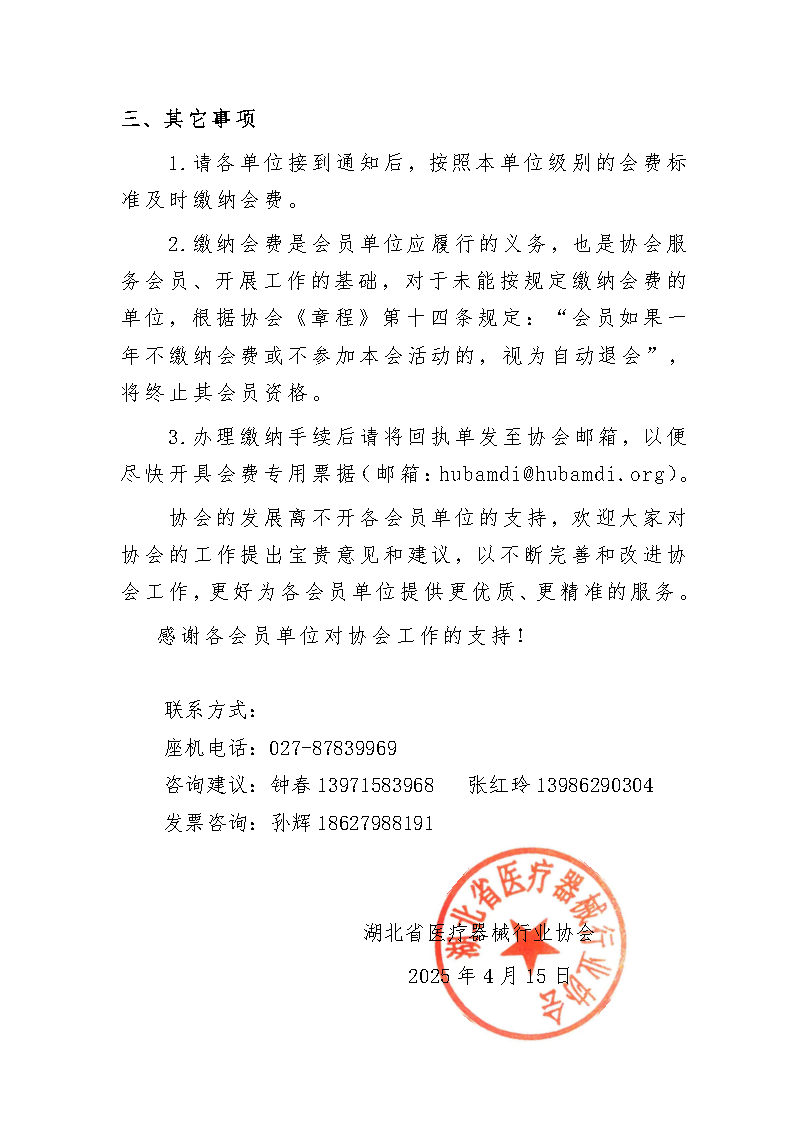 三、其它事项

1.请各单位接到通知后，按照本单位级别的会费标准及时缴纳会费。

2.缴纳会费是会员单位应履行的义务，也是协会服务会员、开展工作的基础，对于未能按规定缴纳会费的单位，根据协会《章程》第十四条规定：“会员如果一年不缴纳会费或不参加本会活动的，视为自动退会”，将终止其会员资格。

3.办理缴纳手续后请将回执单发至协会邮箱，以便尽快开具会费专用票据（邮箱：hubamdi@hubamdi.org）。

协会的发展离不开各会员单位的支持，欢迎大家对协会的工作提出宝贵意见和建议，以不断完善和改进协会工作，更好为各会员单位提供更优质、更精准的服务。

感谢各会员单位对协会工作的支持！

联系方式：
座机电话：027-87839969
咨询建议：钟春13971583968  张红玲13986290304
发票咨询：孙辉18627988191

湖北省医疗器械行业协会
2025年4月15日

湖北省医疗器械行业协会